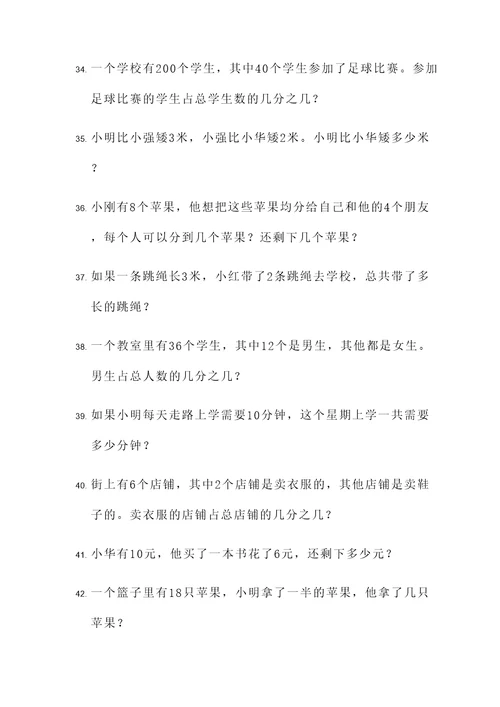 34. 一个学校有200个学生，其中40个学生参加了足球比赛。参加足球比赛的学生占总学生数的几分之几？

35. 小明比小强矮3米，小强比小华矮2米。小明比小华矮多少米？

36. 小刚有8个苹果，他想把这些苹果均分给自己和他的4个朋友，每个人可以分到几个苹果？还剩下几个苹果？

37. 如果一条跳绳长3米，小红带了2条跳绳去学校，总共带了多长的跳绳？

38. 一个教室里有36个学生，其中12个是男生，其他都是女生。男生占总人数的几分之几？

39. 如果小明每天走路上学需要10分钟，这个星期上学一共需要多少分钟？

40. 街上有6个店铺，其中2个店铺是卖衣服的，其他店铺是卖鞋子的。卖衣服的店铺占总店铺的几分之几？

41. 小华有10元，他买了一本书花了6元，还剩下多少元？

42. 一个篮子里有18只苹果，小明拿了一半的苹果，他拿了几只苹果？